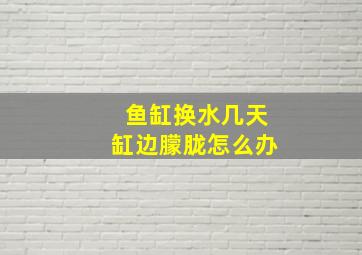 鱼缸换水几天
缸边朦胧怎么办